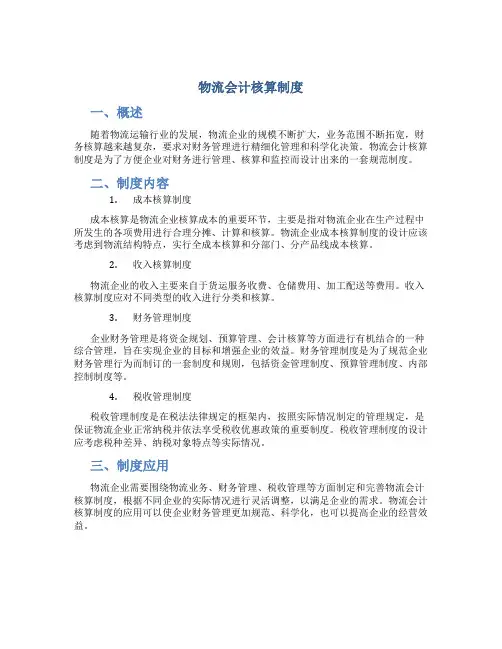 物流会计核算制度

一、概述

随着物流运输行业的发展，物流企业的规模不断扩大，业务范围不断拓宽，财务核算越来越复杂，要求对财务管理进行精细化管理和科学化决策。物流会计核算制度是为了方便企业对财务进行管理、核算和监控而设计出来的一套规范制度。

二、制度内容

1. 成本核算制度

成本核算是物流企业核算成本的重要环节，主要是指对物流企业在生产过程中所发生的各项费用进行合理分摊、计算和核算。物流企业成本核算制度的设计应该考虑到物流结构特点，实行全成本核算和分部门、分产品线成本核算。

2. 收入核算制度

物流企业的收入主要来自于货运服务收费、仓储费用、加工配送等费用。收入核算制度应对不同类型的收入进行分类和核算。

3. 财务管理制度

企业财务管理是将资金规划、预算管理、会计核算等方面进行有机结合的一种综合管理，旨在实现企业的目标和增强企业的效益。财务管理制度是为了规范企业财务管理行为而制订的一套制度和规则，包括资金管理制度、预算管理制度、内部控制制度等。

4. 税收管理制度

税收管理制度是在税法法律规定的框架内，按照实际情况制定的管理规定，是保证物流企业正常纳税并依法享受税收优惠政策的重要制度。税收管理制度的设计应考虑税种差异、纳税对象特点等实际情况。

三、制度应用

物流企业需要围绕物流业务、财务管理、税收管理等方面制定和完善物流会计核算制度，根据不同企业的实际情况进行灵活调整，以满足企业的需求。物流会计核算制度的应用可以使企业财务管理更加规范、科学化，也可以提高企业的经营效益。